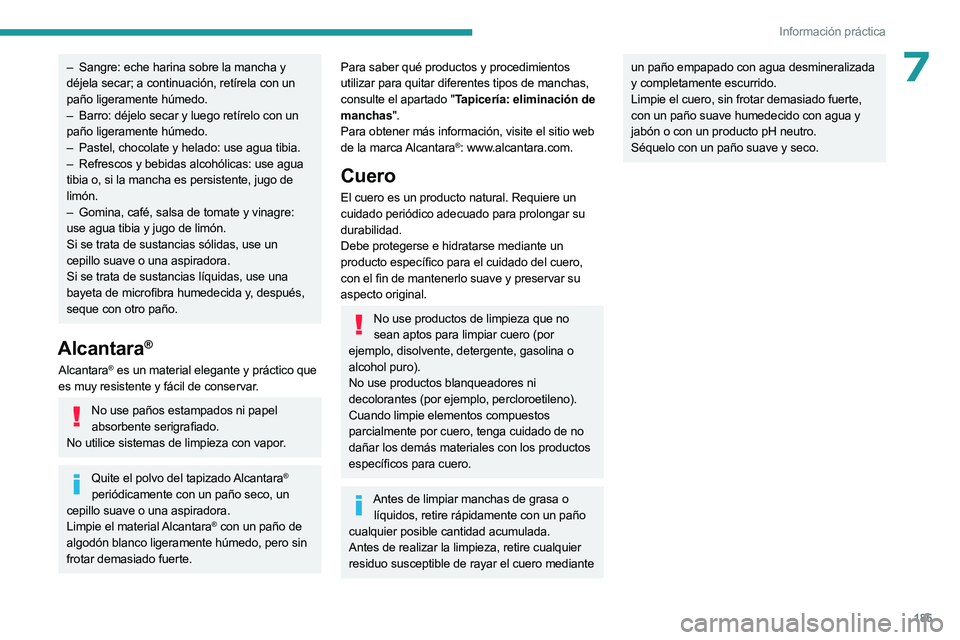 Información práctica

7

– Sangre: eche harina sobre la mancha y déjela secar; a continuación, retírela con un paño ligeramente húmedo.
– Barro: déjelo secar y luego retírelo con un paño ligeramente húmedo.
– Pastel, chocolate y helado: use agua tibia.
– Refrescos y bebidas alcohólicas: use agua tibia o, si la mancha es persistente, jugo de limón.
– Gomina, café, salsa de tomate y vinagre: use agua tibia y jugo de limón.
Si se trata de sustancias sólidas, use un cepillo suave o una aspiradora.
Si se trata de sustancias líquidas, use una bayeta de microfibra humedecida y, después, seque con otro paño.

Alcantara®

Alcantara® es un material elegante y práctico que es muy resistente y fácil de conservar.

No use paños estampados ni papel absorbente serigrafiado.
No utilice sistemas de limpieza con vapor.

Quite el polvo del tapizado Alcantara® periódicamente con un paño seco, un cepillo suave o una aspiradora.
Limpie el material Alcantara® con un paño de algodón blanco ligeramente húmedo, pero sin frotar demasiado fuerte.

Para saber qué productos y procedimientos utilizar para quitar diferentes tipos de manchas, consulte el apartado "Tapicería: eliminación de manchas".
Para obtener más información, visite el sitio web de la marca Alcantara®: www.alcantara.com.

Cuero

El cuero es un producto natural. Requiere un cuidado periódico adecuado para prolongar su durabilidad.
Debe protegerse e hidratarse mediante un producto específico para el cuidado del cuero, con el fin de mantenerlo suave y preservar su aspecto original.

No use productos de limpieza que no sean aptos para limpiar cuero (por ejemplo, disolvente, detergente, gasolina o alcohol puro).
No use productos blanqueadores ni decolorantes (por ejemplo, percloroetileno).
Cuando limpie elementos compuestos parcialmente por cuero, tenga cuidado de no dañar los demás materiales con los productos específicos para cuero.

Antes de limpiar manchas de grasa o líquidos, retire rápidamente con un paño cualquier posible cantidad acumulada.
Antes de realizar la limpieza, retire cualquier residuo susceptible de rayar el cuero mediante

un paño empapado con agua desmineralizada y completamente escurrido.
Limpie el cuero, sin frotar demasiado fuerte, con un paño suave humedecido con agua y jabón o con un producto pH neutro.
Séquelo con un paño suave y seco.

185

carmanualsonline.info